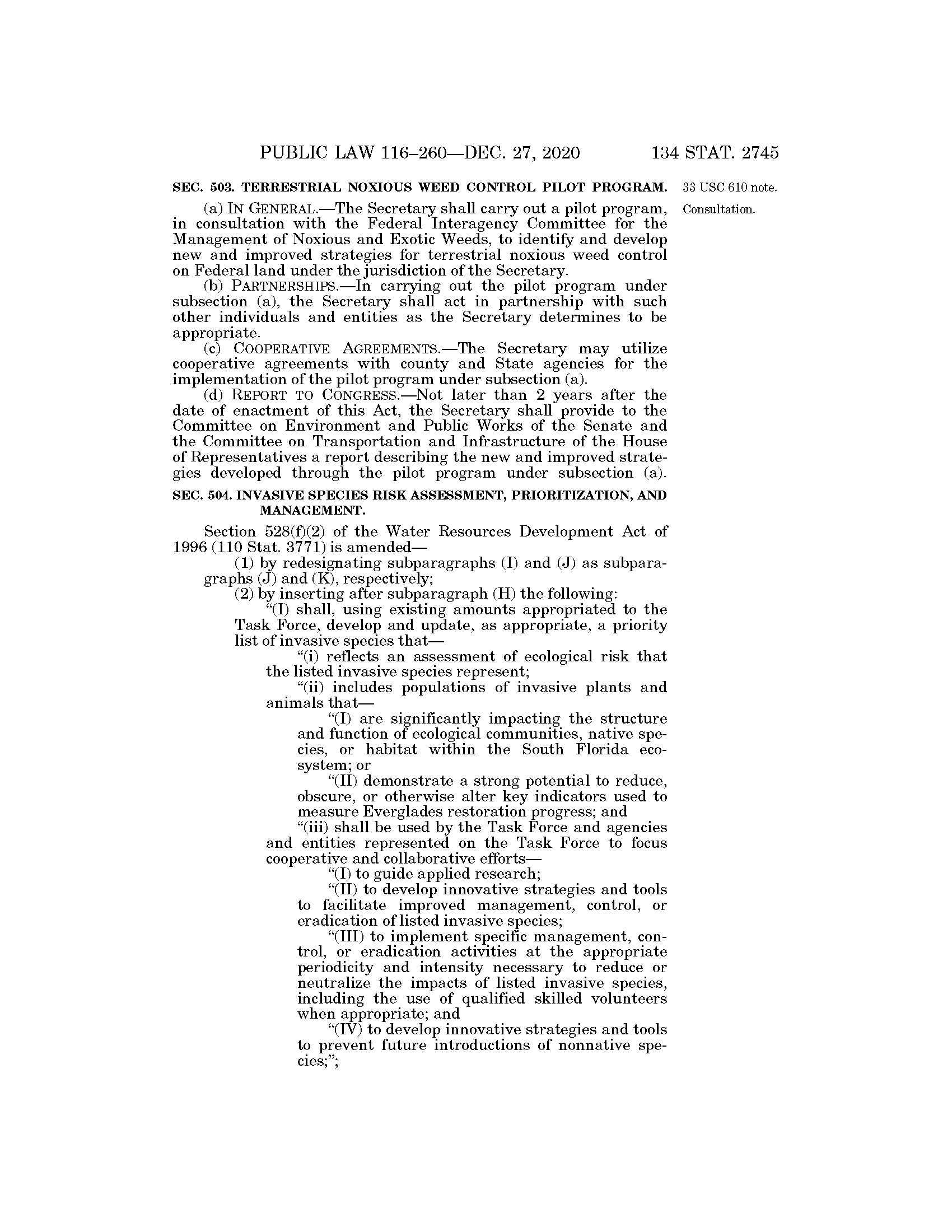 PUBLIC LAW 116–260—DEC. 27, 2020 134 STAT. 2745

SEC. 503. TERRESTRIAL NOXIOUS WEED CONTROL PILOT PROGRAM.

33 USC 610 note.

Consultation.

(a) IN GENERAL.—The Secretary shall carry out a pilot program, in consultation with the Federal Interagency Committee for the Management of Noxious and Exotic Weeds, to identify and develop new and improved strategies for terrestrial noxious weed control on Federal land under the jurisdiction of the Secretary.

(b) PARTNERSHIPS.—In carrying out the pilot program under subsection (a), the Secretary shall act in partnership with such other individuals and entities as the Secretary determines to be appropriate.

(c) COOPERATIVE AGREEMENTS.—The Secretary may utilize cooperative agreements with county and State agencies for the implementation of the pilot program under subsection (a).

(d) REPORT TO CONGRESS.—Not later than 2 years after the date of enactment of this Act, the Secretary shall provide to the Committee on Environment and Public Works of the Senate and the Committee on Transportation and Infrastructure of the House of Representatives a report describing the new and improved strategies developed through the pilot program under subsection (a).

SEC. 504. INVASIVE SPECIES RISK ASSESSMENT, PRIORITIZATION, AND MANAGEMENT.

Section 528(f)(2) of the Water Resources Development Act of 1996 (110 Stat. 3771) is amended—

(1) by redesignating subparagraphs (I) and (J) as subparagraphs (J) and (K), respectively;

(2) by inserting after subparagraph (H) the following:

“(I) shall, using existing amounts appropriated to the Task Force, develop and update, as appropriate, a priority list of invasive species that—

“(i) reflects an assessment of ecological risk that the listed invasive species represent;

“(ii) includes populations of invasive plants and animals that—

“(I) are significantly impacting the structure and function of ecological communities, native species, or habitat within the South Florida ecosystem; or

“(II) demonstrate a strong potential to reduce, obscure, or otherwise alter key indicators used to measure Everglades restoration progress; and

“(iii) shall be used by the Task Force and agencies and entities represented on the Task Force to focus cooperative and collaborative efforts—

“(I) to guide applied research;

“(II) to develop innovative strategies and tools to facilitate improved management, control, or eradication of listed invasive species;

“(III) to implement specific management, control, or eradication activities at the appropriate periodicity and intensity necessary to reduce or neutralize the impacts of listed invasive species, including the use of qualified skilled volunteers when appropriate; and

“(IV) to develop innovative strategies and tools to prevent future introductions of nonnative species;”;